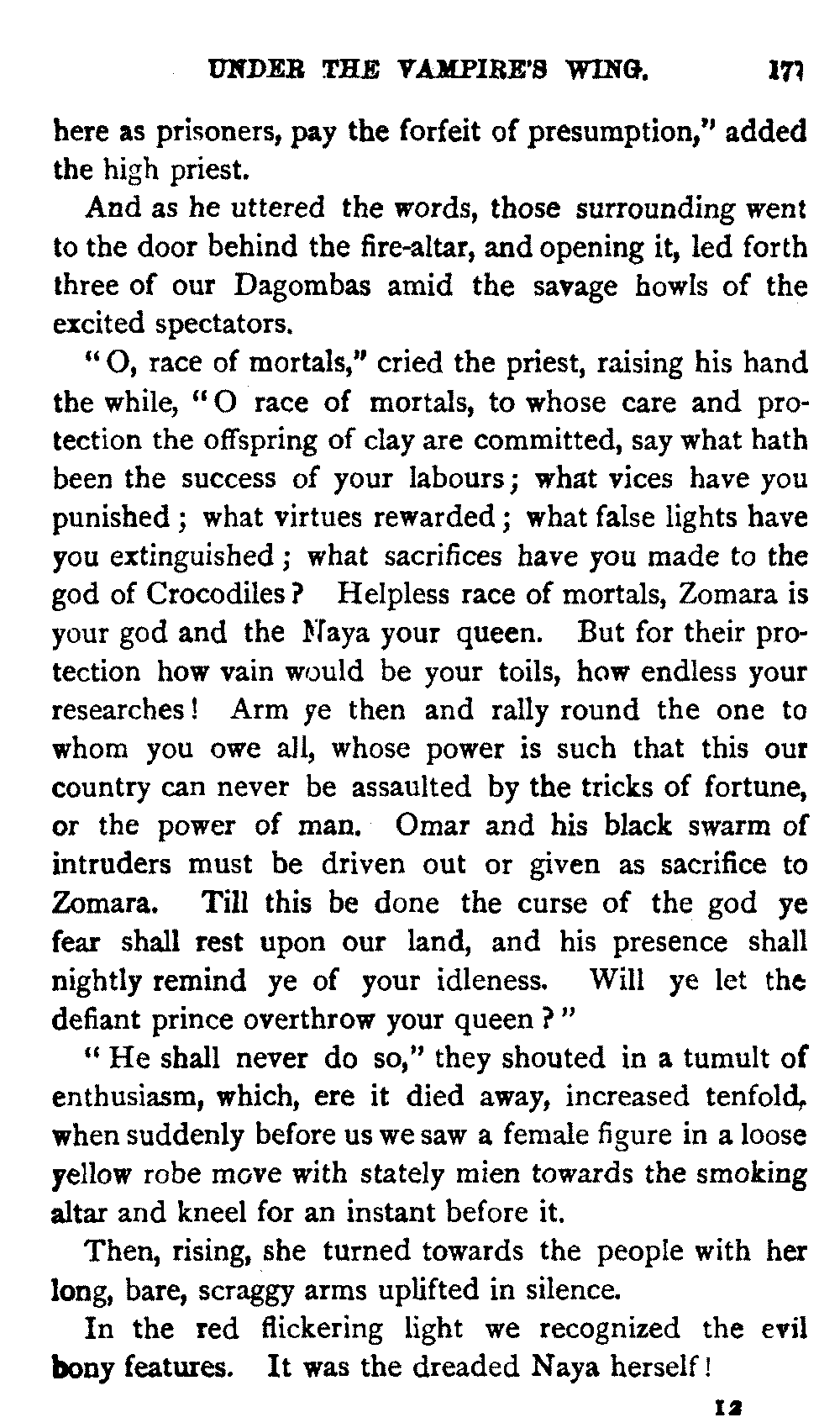 UNDER THE VAMPIRE'S WING. 177

here as prisoners, pay the forfeit of presumption," added the high priest.

And as he uttered the words, those surrounding went to the door behind the fire-altar, and opening it, led forth three of our Dagombas amid the savage howls of the excited spectators.

"O, race of mortals," cried the priest, raising his hand the while, "O race of mortals, to whose care and protection the offspring of clay are committed, say what hath been the success of your labours; what vices have you punished; what virtues rewarded; what false lights have you extinguished; what sacrifices have you made to the god of Crocodiles? Helpless race of mortals, Zomara is your god and the Naya your queen. But for their protection how vain would be your toils, how endless your researches! Arm ye then and rally round the one to whom you owe all, whose power is such that this our country can never be assaulted by the tricks of fortune, or the power of man. Omar and his black swarm of intruders must be driven out or given as sacrifice to Zomara. Till this be done the curse of the god ye fear shall rest upon our land, and his presence shall nightly remind ye of your idleness. Will ye let the defiant prince overthrow your queen?"

"He shall never do so," they shouted in a tumult of enthusiasm, which, ere it died away, increased tenfold, when suddenly before us we saw a female figure in a loose yellow robe move with stately mien towards the smoking altar and kneel for an instant before it.

Then, rising, she turned towards the people with her long, bare, scraggy arms uplifted in silence.

In the red flickering light we recognized the evil bony features. It was the dreaded Naya herself!

12